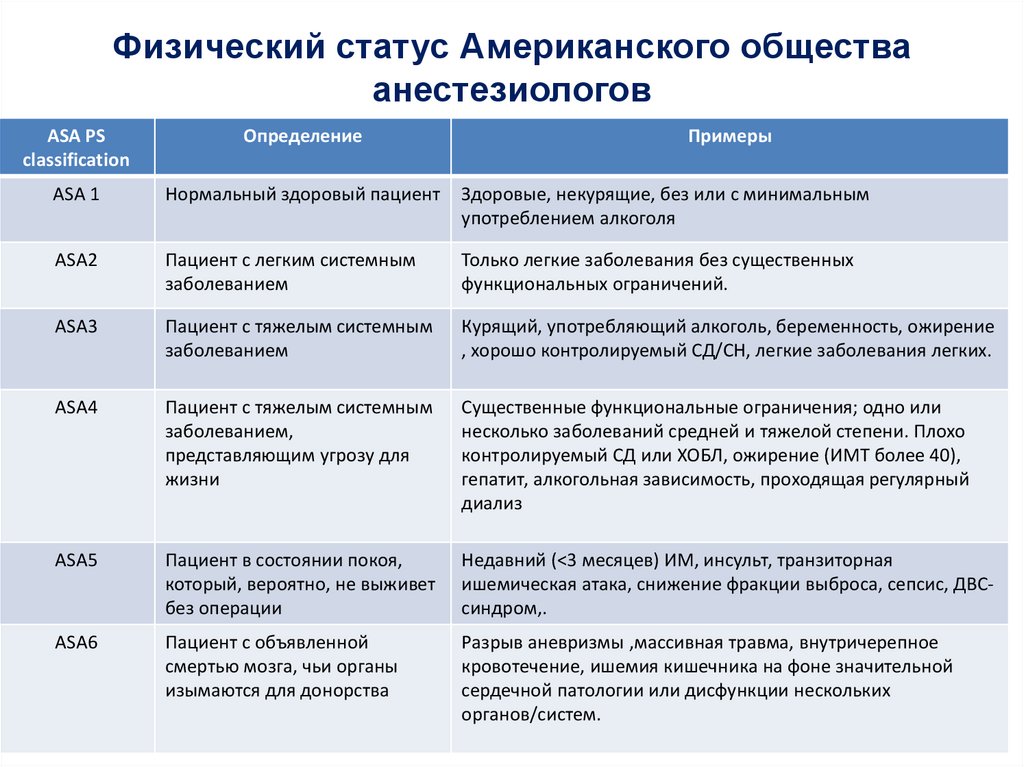 Физический статус Американского общества анестезиологов

| ASA PS classification | Определение | Примеры |
|---|---|---|
| ASA 1 | Нормальный здоровый пациент | Здоровые, некурящие, без или с минимальным употреблением алкоголя |
| ASA2 | Пациент с легким системным заболеванием | Только легкие заболевания без существенных функциональных ограничений. |
| ASA3 | Пациент с тяжелым системным заболеванием | Курящий, употребляющий алкоголь, беременность, ожирение , хорошо контролируемый СД/СН, легкие заболевания легких. |
| ASA4 | Пациент с тяжелым системным заболеванием, представляющим угрозу для жизни | Существенные функциональные ограничения; одно или несколько заболеваний средней и тяжелой степени. Плохо контролируемый СД или ХОБЛ, ожирение (ИМТ более 40), гепатит, алкогольная зависимость, проходящая регулярный диализ |
| ASA5 | Пациент в состоянии покоя, который, вероятно, не выживет без операции | Недавний (<3 месяцев) ИМ, инсульт, транзиторная ишемическая атака, снижение фракции выброса, сепсис, ДВС-синдром,. |
| ASA6 | Пациент с объявленной смертью мозга, чьи органы изымаются для донорства | Разрыв аневризмы ,массивная травма, внутричерепное кровотечение, ишемия кишечника на фоне значительной сердечной патологии или дисфункции нескольких органов/систем. |